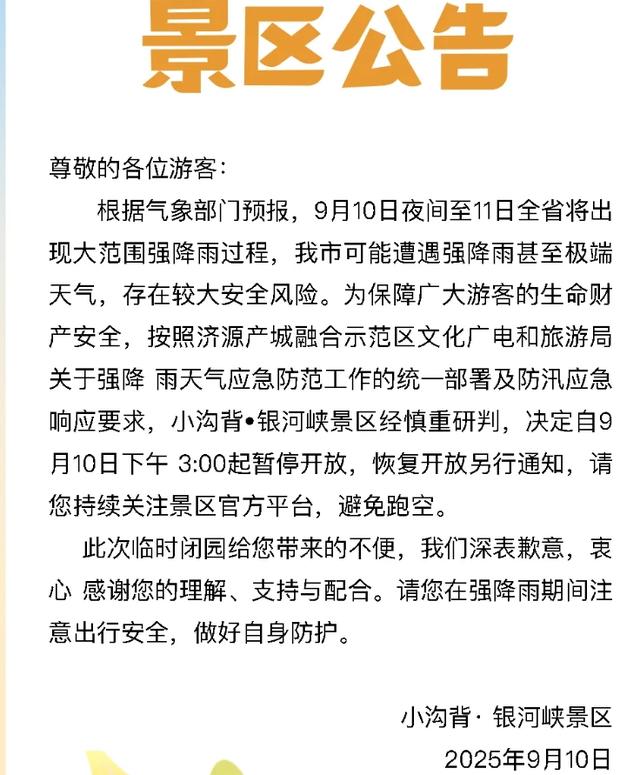 景区公告

尊敬的各位游客：

根据气象部门预报，9月10日夜间至11日全省将出现大范围强降雨过程，我市可能遭遇强降雨甚至极端天气，存在较大安全风险。为保障广大游客的生命财产安全，按照济源产城融合示范区文化广电和旅游局关于强降 雨天气应急防范工作的统一部署及防汛应急响应要求，小沟背•银河峡景区经慎重研判，决定自9月10日下午 3:00起暂停开放，恢复开放另行通知，请您持续关注景区官方平台，避免跑空。

此次临时闭园给您带来的不便，我们深表歉意，衷心 感谢您的理解、支持与配合。请您在强降雨期间注意出行安全，做好自身防护。

小沟背· 银河峡景区
2025年9月10日